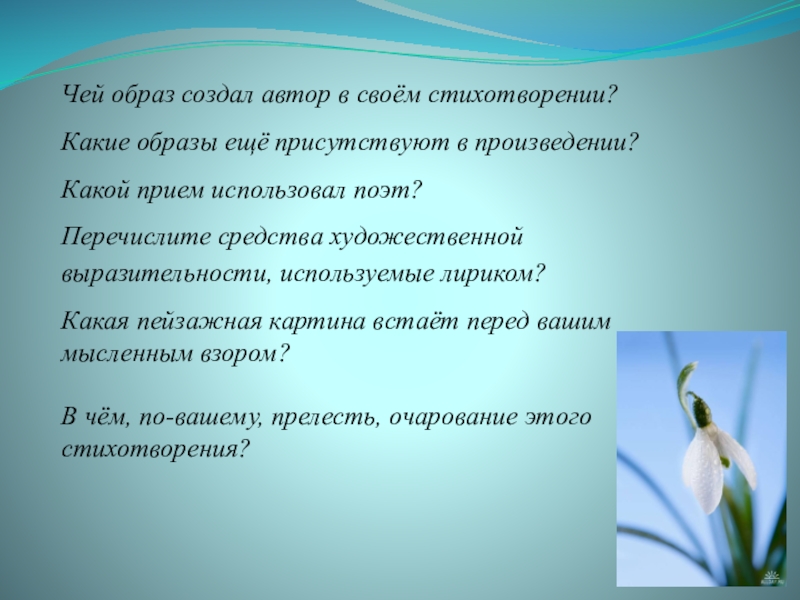 Чей образ создал автор в своём стихотворении?

Какие образы ещё присутствуют в произведении?

Какой прием использовал поэт?

Перечислите средства художественной выразительности, используемые лириком?

Какая пейзажная картина встаёт перед вашим мысленным взором?

В чём, по-вашему, прелесть, очарование этого стихотворения?